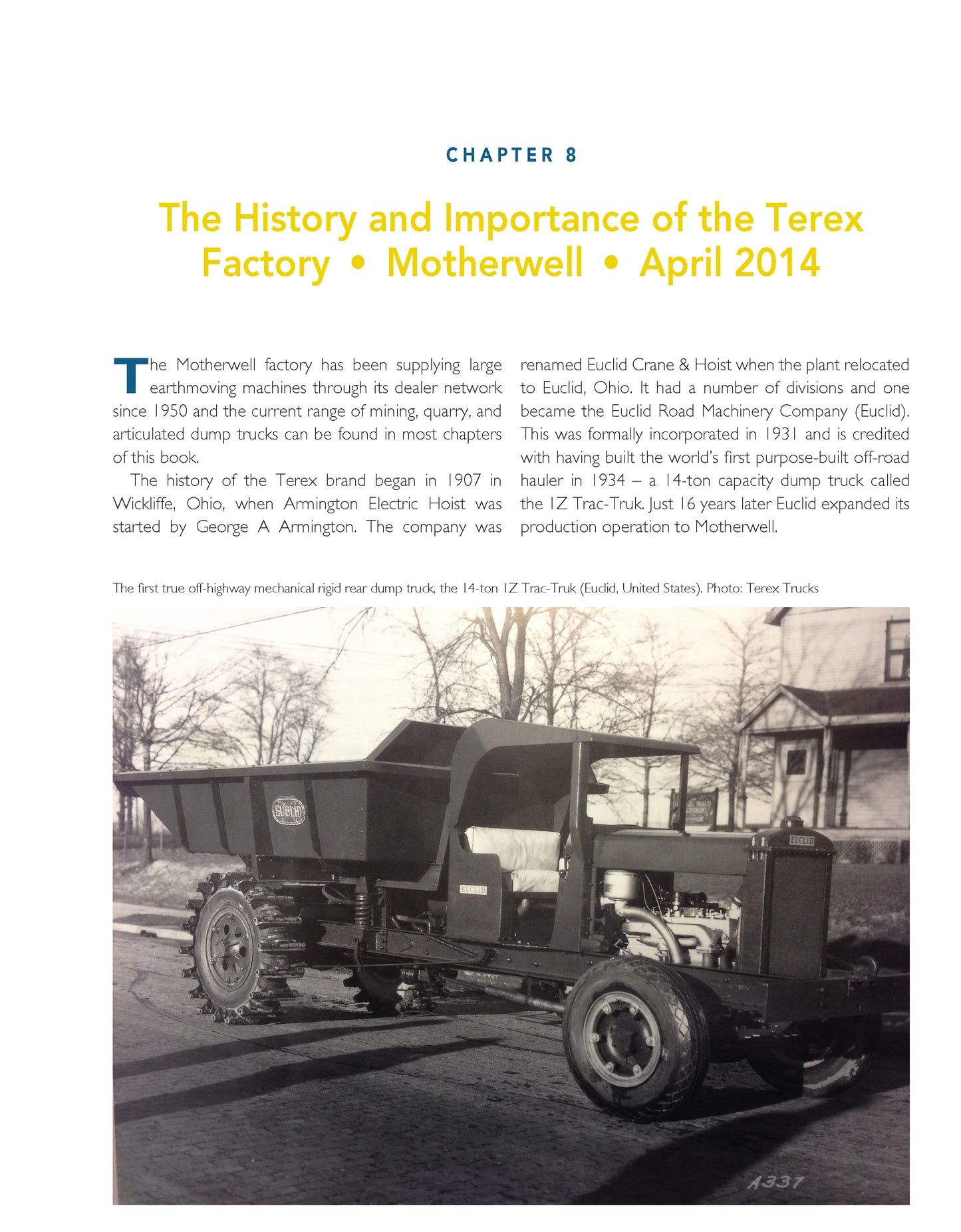 CHAPTER 8

The History and Importance of the Terex Factory • Motherwell • April 2014

The Motherwell factory has been supplying large earthmoving machines through its dealer network since 1950 and the current range of mining, quarry, and articulated dump trucks can be found in most chapters of this book.

The history of the Terex brand began in 1907 in Wickliffe, Ohio, when Armington Electric Hoist was started by George A Armington. The company was renamed Euclid Crane & Hoist when the plant relocated to Euclid, Ohio. It had a number of divisions and one became the Euclid Road Machinery Company (Euclid). This was formally incorporated in 1931 and is credited with having built the world's first purpose-built off-road hauler in 1934 – a 14-ton capacity dump truck called the 1Z Trac-Truk. Just 16 years later Euclid expanded its production operation to Motherwell.

The first true off-highway mechanical rigid rear dump truck, the 14-ton 1Z Trac-Truk (Euclid, United States). Photo: Terex Trucks

EUCLID

EUCLID

EUCLID

A337